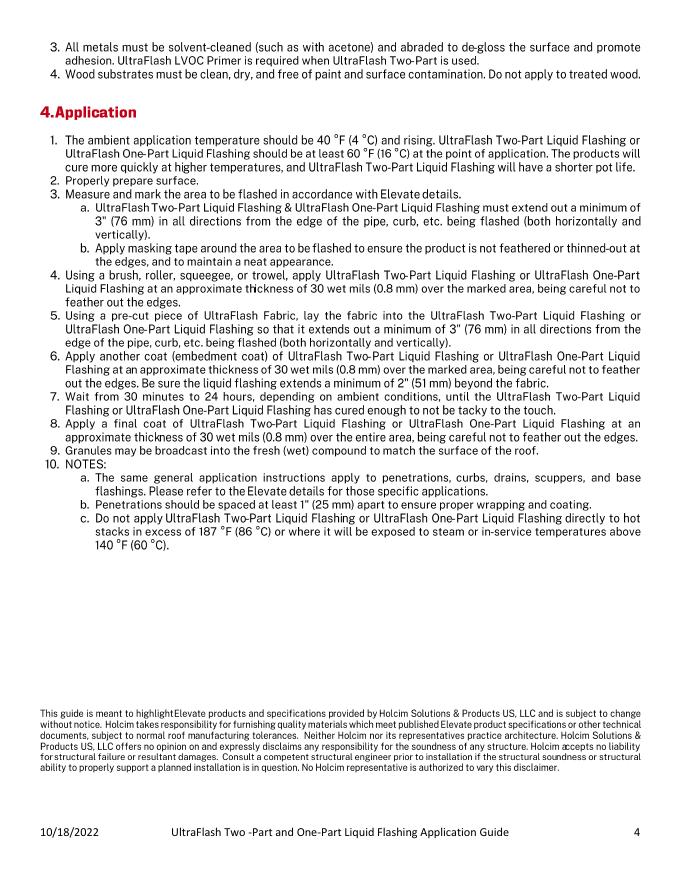 3. All metals must be solvent-cleaned (such as with acetone) and abraded to de-gloss the surface and promote adhesion. UltraFlash LVOC Primer is required when UltraFlash Two-Part is used.
4. Wood substrates must be clean, dry, and free of paint and surface contamination. Do not apply to treated wood.

4.Application

1. The ambient application temperature should be 40 °F (4 °C) and rising. UltraFlash Two-Part Liquid Flashing or UltraFlash One-Part Liquid Flashing should be at least 60 °F (16 °C) at the point of application. The products will cure more quickly at higher temperatures, and UltraFlash Two-Part Liquid Flashing will have a shorter pot life.
2. Properly prepare surface.
3. Measure and mark the area to be flashed in accordance with Elevate details.
a. UltraFlash Two-Part Liquid Flashing & UltraFlash One-Part Liquid Flashing must extend out a minimum of 3" (76 mm) in all directions from the edge of the pipe, curb, etc. being flashed (both horizontally and vertically).
b. Apply masking tape around the area to be flashed to ensure the product is not feathered or thinned-out at the edges, and to maintain a neat appearance.
4. Using a brush, roller, squeegee, or trowel, apply UltraFlash Two-Part Liquid Flashing or UltraFlash One-Part Liquid Flashing at an approximate thickness of 30 wet mils (0.8 mm) over the marked area, being careful not to feather out the edges.
5. Using a pre-cut piece of UltraFlash Fabric, lay the fabric into the UltraFlash Two-Part Liquid Flashing or UltraFlash One-Part Liquid Flashing so that it extends out a minimum of 3" (76 mm) in all directions from the edge of the pipe, curb, etc. being flashed (both horizontally and vertically).
6. Apply another coat (embedment coat) of UltraFlash Two-Part Liquid Flashing or UltraFlash One-Part Liquid Flashing at an approximate thickness of 30 wet mils (0.8 mm) over the marked area, being careful not to feather out the edges. Be sure the liquid flashing extends a minimum of 2" (51 mm) beyond the fabric.
7. Wait from 30 minutes to 24 hours, depending on ambient conditions, until the UltraFlash Two-Part Liquid Flashing or UltraFlash One-Part Liquid Flashing has cured enough to not be tacky to the touch.
8. Apply a final coat of UltraFlash Two-Part Liquid Flashing or UltraFlash One-Part Liquid Flashing at an approximate thickness of 30 wet mils (0.8 mm) over the entire area, being careful not to feather out the edges.
9. Granules may be broadcast into the fresh (wet) compound to match the surface of the roof.
10. NOTES:
a. The same general application instructions apply to penetrations, curbs, drains, scuppers, and base flashings. Please refer to the Elevate details for those specific applications.
b. Penetrations should be spaced at least 1" (25 mm) apart to ensure proper wrapping and coating.
c. Do not apply UltraFlash Two-Part Liquid Flashing or UltraFlash One-Part Liquid Flashing directly to hot stacks in excess of 187 °F (86 °C) or where it will be exposed to steam or in-service temperatures above 140 °F (60 °C).

This guide is meant to highlight Elevate products and specifications provided by Holcim Solutions & Products US, LLC and is subject to change without notice. Holcim takes responsibility for furnishing quality materials which meet published Elevate product specifications or other technical documents, subject to normal roof manufacturing tolerances. Neither Holcim nor its representatives practice architecture. Holcim Solutions & Products US, LLC offers no opinion on and expressly disclaims any responsibility for the soundness of any structure. Holcim accepts no liability for structural failure or resultant damages. Consult a competent structural engineer prior to installation if the structural soundness or structural ability to properly support a planned installation is in question. No Holcim representative is authorized to vary this disclaimer.

10/18/2022 UltraFlash Two -Part and One-Part Liquid Flashing Application Guide 4